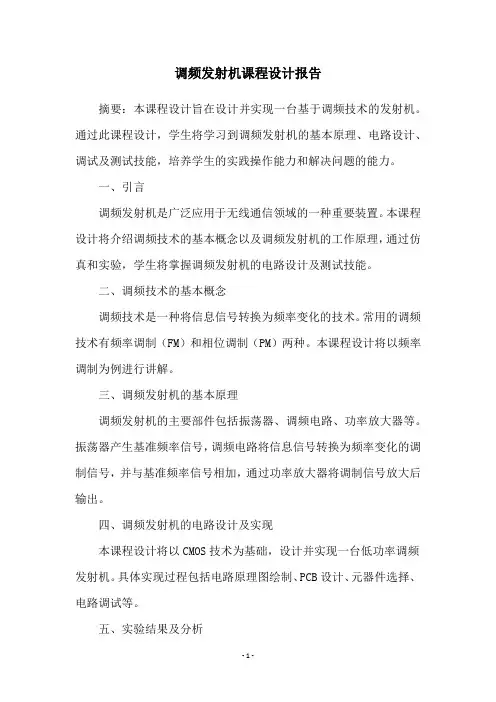 调频发射机课程设计报告

摘要：本课程设计旨在设计并实现一台基于调频技术的发射机。通过此课程设计，学生将学习到调频发射机的基本原理、电路设计、调试及测试技能，培养学生的实践操作能力和解决问题的能力。

一、引言

调频发射机是广泛应用于无线通信领域的一种重要装置。本课程设计将介绍调频技术的基本概念以及调频发射机的工作原理，通过仿真和实验，学生将掌握调频发射机的电路设计及测试技能。

二、调频技术的基本概念

调频技术是一种将信息信号转换为频率变化的技术。常用的调频技术有频率调制（FM）和相位调制（PM）两种。本课程设计将以频率调制为例进行讲解。

三、调频发射机的基本原理

调频发射机的主要部件包括振荡器、调频电路、功率放大器等。振荡器产生基准频率信号，调频电路将信息信号转换为频率变化的调制信号，并与基准频率信号相加，通过功率放大器将调制信号放大后输出。

四、调频发射机的电路设计及实现

本课程设计将以CMOS技术为基础，设计并实现一台低功率调频发射机。具体实现过程包括电路原理图绘制、PCB设计、元器件选择、电路调试等。

五、实验结果及分析

- 1 -